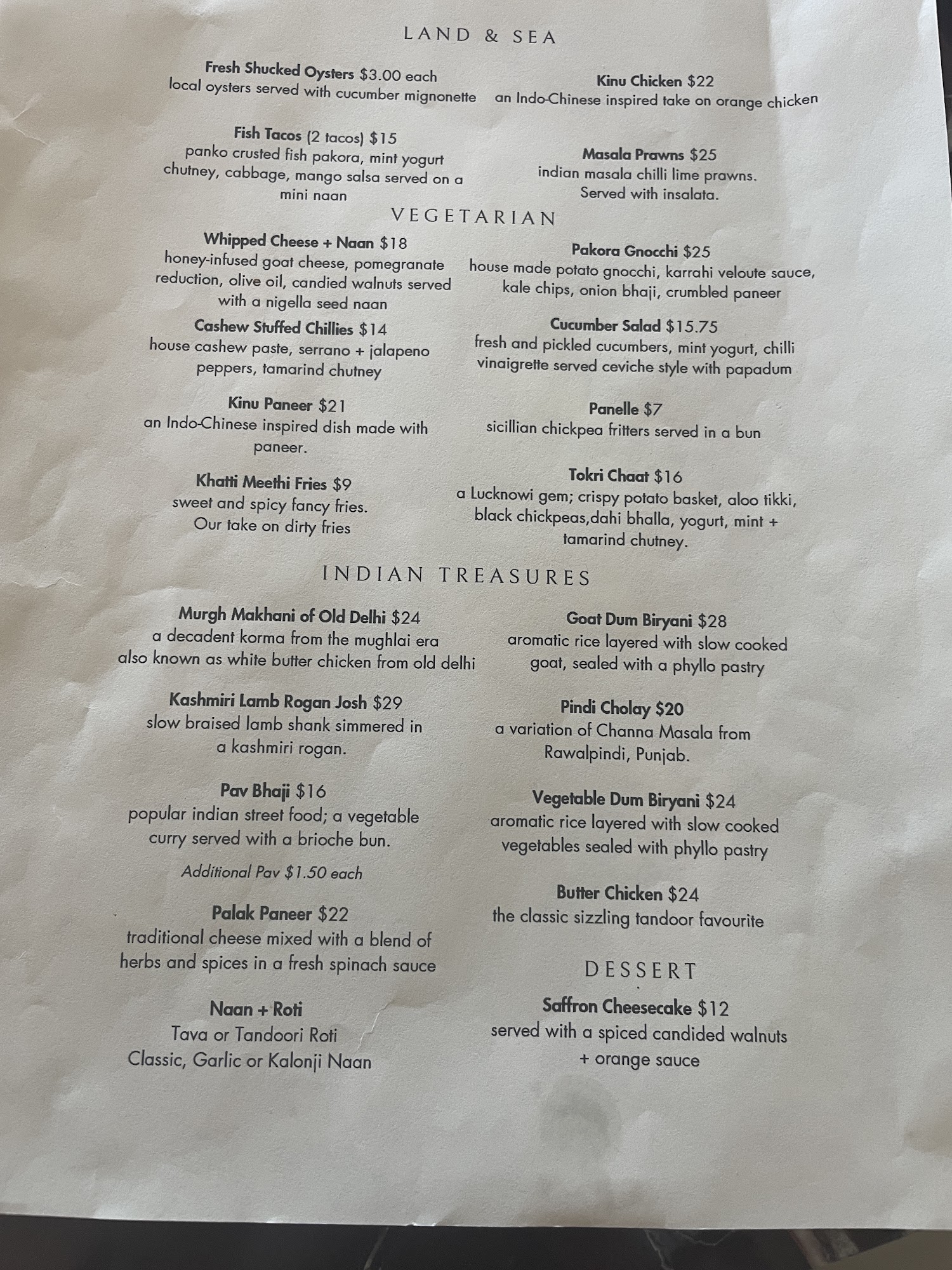 LAND & SEA

Fresh Shucked Oysters $3.00 each
local oysters served with cucumber mignonette

Fish Tacos (2 tacos) $15
panko crusted fish pakora, mint yogurt chutney, cabbage, mango salsa served on a mini naan

Kinu Chicken $22
an Indo-Chinese inspired take on orange chicken

Masala Prawns $25
indian masala chilli lime prawns. Served with insalata.

VEGETARIAN

Whipped Cheese + Naan $18
honey-infused goat cheese, pomegranate reduction, olive oil, candied walnuts served with a nigella seed naan

Cashew Stuffed Chillies $14
house cashew paste, serrano + jalapeno peppers, tamarind chutney

Kinu Paneer $21
an Indo-Chinese inspired dish made with paneer.

Khatti Meethi Fries $9
sweet and spicy fancy fries.
Our take on dirty fries

Pakora Gnocchi $25
house made potato gnocchi, karrahi veloute sauce, kale chips, onion bhaji, crumbled paneer

Cucumber Salad $15.75
fresh and pickled cucumbers, mint yogurt, chilli vinaigrette served ceviche style with papadum

Panelle $7
sicillian chickpea fritters served in a bun

Tokri Chaat $16
a Lucknowi gem; crispy potato basket, aloo tikki, black chickpeas,dahi bhalla, yogurt, mint + tamarind chutney.

INDIAN TREASURES

Murgh Makhani of Old Delhi $24
a decadent korma from the mughlai era
also known as white butter chicken from old delhi

Kashmiri Lamb Rogan Josh $29
slow braised lamb shank simmered in a kashmiri rogan.

Pav Bhaji $16
popular indian street food; a vegetable curry served with a brioche bun.

Additional Pav $1.50 each

Palak Paneer $22
traditional cheese mixed with a blend of herbs and spices in a fresh spinach sauce

Naan + Roti
Tava or Tandoori Roti
Classic, Garlic or Kalonji Naan

Goat Dum Biryani $28
aromatic rice layered with slow cooked goat, sealed with a phyllo pastry

Pindi Cholay $20
a variation of Channa Masala from Rawalpindi, Punjab.

Vegetable Dum Biryani $24
aromatic rice layered with slow cooked vegetables sealed with phyllo pastry

Butter Chicken $24
the classic sizzling tandoor favourite

DESSERT

Saffron Cheesecake $12
served with a spiced candided walnuts + orange sauce